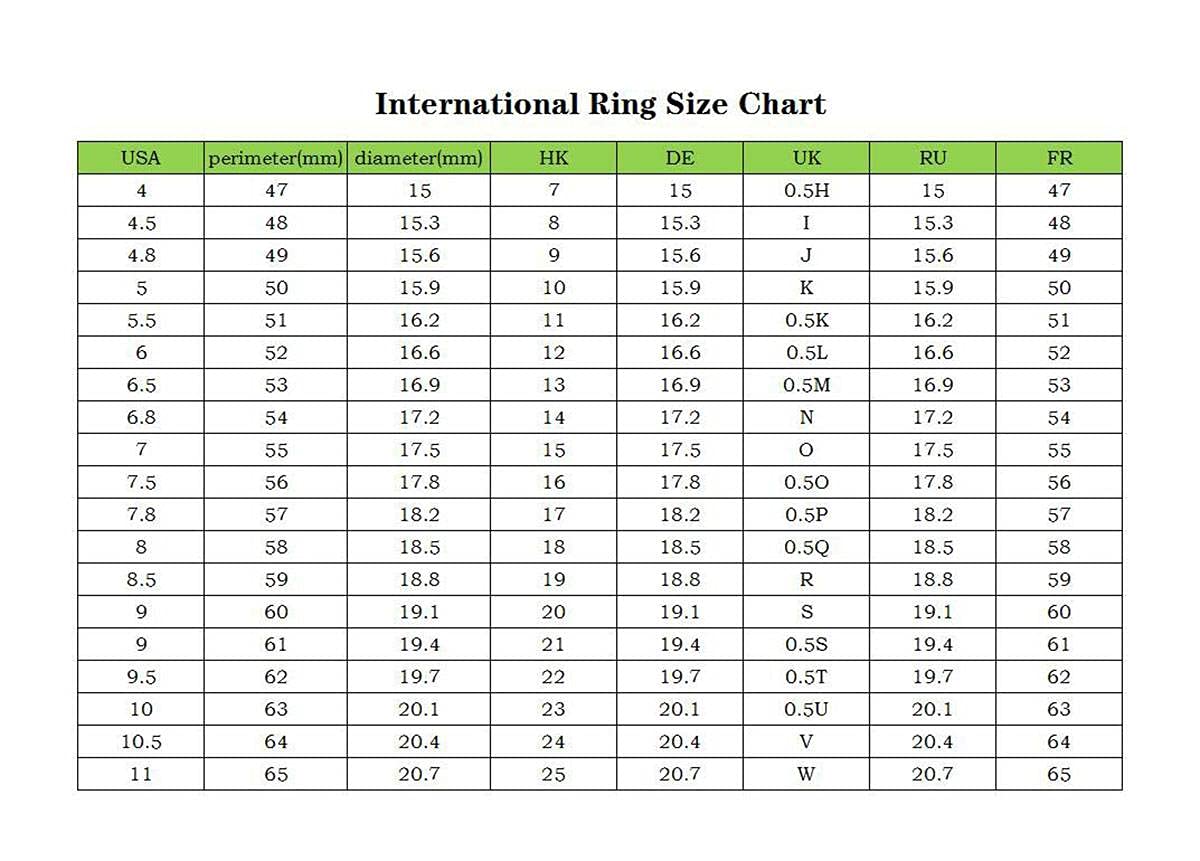 International Ring Size Chart

| USA | perimeter(mm) | diameter(mm) | HK | DE | UK | RU | FR |
|---|---|---|---|---|---|---|---|
| 4 | 47 | 15 | 7 | 15 | 0.5H | 15 | 47 |
| 4.5 | 48 | 15.3 | 8 | 15.3 | I | 15.3 | 48 |
| 4.8 | 49 | 15.6 | 9 | 15.6 | J | 15.6 | 49 |
| 5 | 50 | 15.9 | 10 | 15.9 | K | 15.9 | 50 |
| 5.5 | 51 | 16.2 | 11 | 16.2 | 0.5K | 16.2 | 51 |
| 6 | 52 | 16.6 | 12 | 16.6 | 0.5L | 16.6 | 52 |
| 6.5 | 53 | 16.9 | 13 | 16.9 | 0.5M | 16.9 | 53 |
| 6.8 | 54 | 17.2 | 14 | 17.2 | N | 17.2 | 54 |
| 7 | 55 | 17.5 | 15 | 17.5 | O | 17.5 | 55 |
| 7.5 | 56 | 17.8 | 16 | 17.8 | 0.5O | 17.8 | 56 |
| 7.8 | 57 | 18.2 | 17 | 18.2 | 0.5P | 18.2 | 57 |
| 8 | 58 | 18.5 | 18 | 18.5 | 0.5Q | 18.5 | 58 |
| 8.5 | 59 | 18.8 | 19 | 18.8 | R | 18.8 | 59 |
| 9 | 60 | 19.1 | 20 | 19.1 | S | 19.1 | 60 |
| 9 | 61 | 19.4 | 21 | 19.4 | 0.5S | 19.4 | 61 |
| 9.5 | 62 | 19.7 | 22 | 19.7 | 0.5T | 19.7 | 62 |
| 10 | 63 | 20.1 | 23 | 20.1 | 0.5U | 20.1 | 63 |
| 10.5 | 64 | 20.4 | 24 | 20.4 | V | 20.4 | 64 |
| 11 | 65 | 20.7 | 25 | 20.7 | W | 20.7 | 65 |